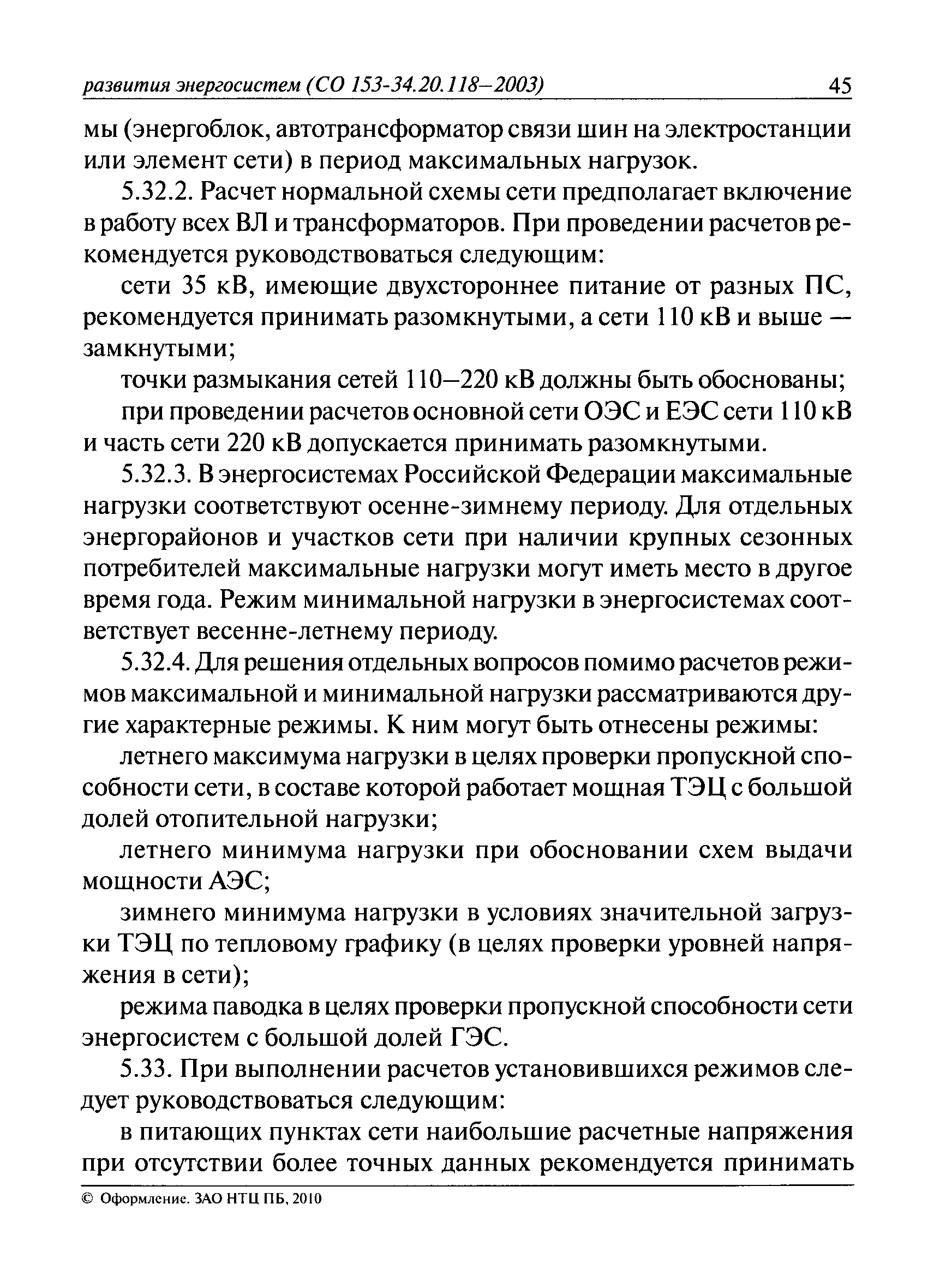 развития энергосистем (СО 153-34.20.118–2003) 45

мы (энергоблок, автотрансформатор связи шин на электростанции или элемент сети) в период максимальных нагрузок.

5.32.2. Расчет нормальной схемы сети предполагает включение в работу всех ВЛ и трансформаторов. При проведении расчетов рекомендуется руководствоваться следующим:

сети 35 кВ, имеющие двухстороннее питание от разных ПС, рекомендуется принимать разомкнутыми, а сети 110 кВ и выше — замкнутыми;

точки размыкания сетей 110–220 кВ должны быть обоснованы;

при проведении расчетов основной сети ОЭС и ЕЭС сети 110 кВ и часть сети 220 кВ допускается принимать разомкнутыми.

5.32.3. В энергосистемах Российской Федерации максимальные нагрузки соответствуют осенне-зимнему периоду. Для отдельных энергорайонов и участков сети при наличии крупных сезонных потребителей максимальные нагрузки могут иметь место в другое время года. Режим минимальной нагрузки в энергосистемах соответствует весенне-летнему периоду.

5.32.4. Для решения отдельных вопросов помимо расчетов режимов максимальной и минимальной нагрузки рассматриваются другие характерные режимы. К ним могут быть отнесены режимы:

летнего максимума нагрузки в целях проверки пропускной способности сети, в составе которой работает мощная ТЭЦ с большой долей отопительной нагрузки;

летнего минимума нагрузки при обосновании схем выдачи мощности АЭС;

зимнего минимума нагрузки в условиях значительной загрузки ТЭЦ по тепловому графику (в целях проверки уровней напряжения в сети);

режима паводка в целях проверки пропускной способности сети энергосистем с большой долей ГЭС.

5.33. При выполнении расчетов установившихся режимов следует руководствоваться следующим:

в питающих пунктах сети наибольшие расчетные напряжения при отсутствии более точных данных рекомендуется принимать

© Оформление. ЗАО НТЦ ПБ, 2010